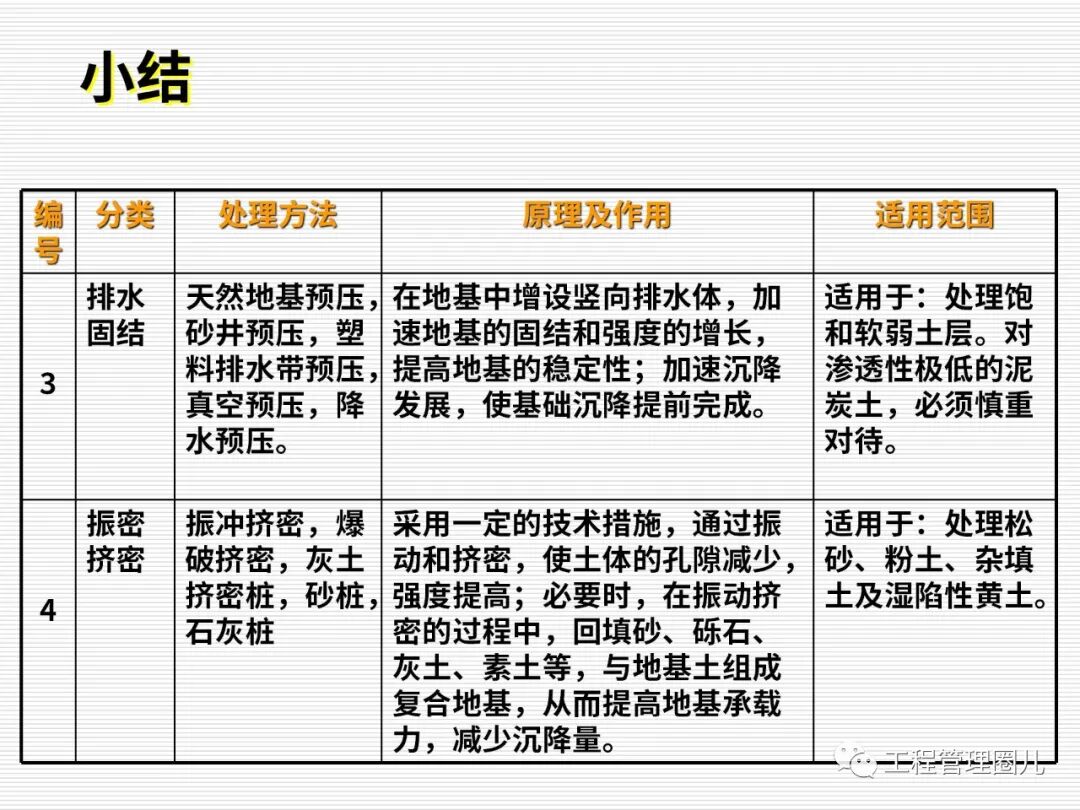 小结

| 编号 | 分类 | 处理方法 | 原理及作用 | 适用范围 |
|---|---|---|---|---|
| 3 | 排水固结 | 天然地基预压，砂井预压，塑料排水带预压，真空预压，降水预压。 | 在地基中增设竖向排水体，加速地基的固结和强度的增长，提高地基的稳定性；加速沉降发展，使基础沉降提前完成。 | 适用于：处理饱和软弱土层。对渗透性极低的泥炭土，必须慎重对待。 |
| 4 | 振密挤密 | 振冲挤密，爆破挤密，灰土挤密桩，砂桩，石灰桩 | 采用一定的技术措施，通过振动和挤密，使土体的孔隙减少，强度提高；必要时，在振动挤密的过程中，回填砂、砾石、灰土、素土等，与地基土组成复合地基，从而提高地基承载力，减少沉降量。 | 适用于：处理松砂、粉土、杂填土及湿陷性黄土。 |

工程管理圈儿